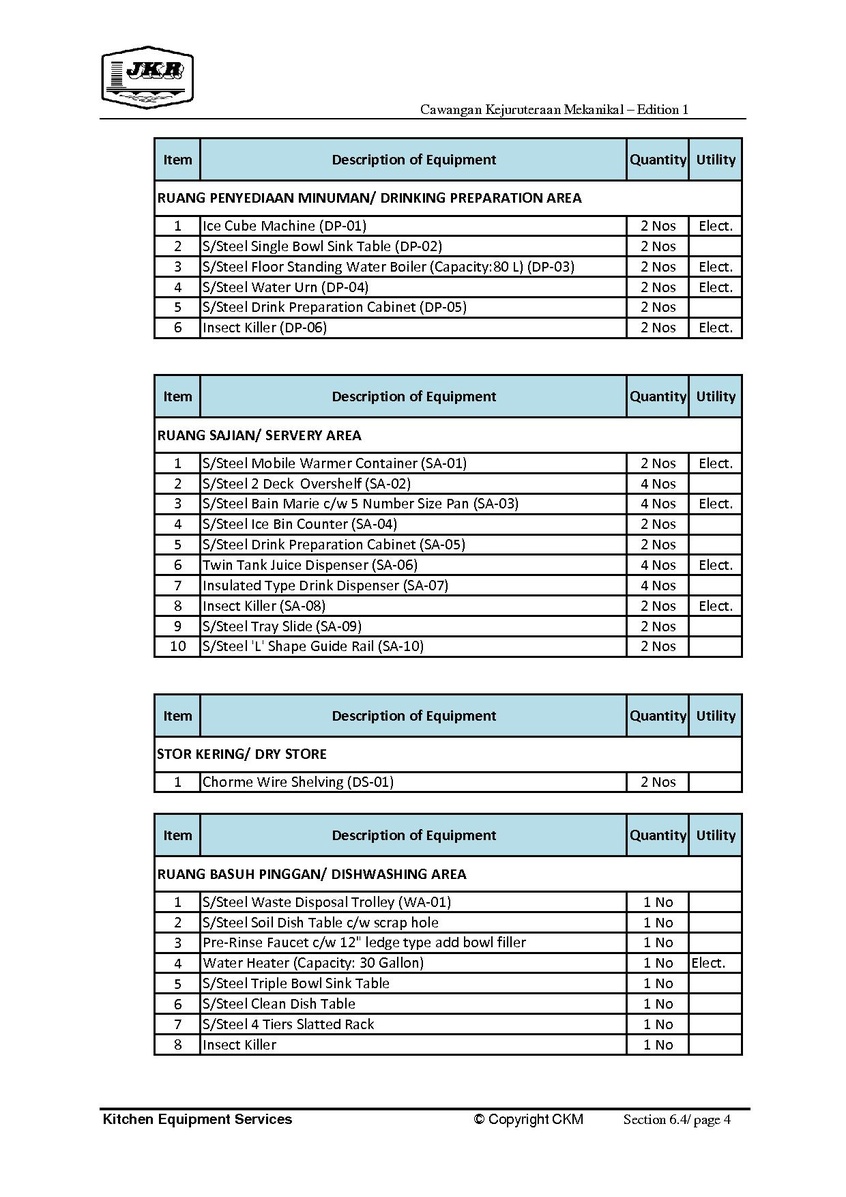 JKR

Cawangan Kejuruteraan Mekanikal – Edition 1

| Item | Description of Equipment | Quantity | Utility |
|---|---|---|---|
| RUANG PENYEDIAAN MINUMAN/ DRINKING PREPARATION AREA | | | |
| 1 | Ice Cube Machine (DP-01) | 2 Nos | Elect. |
| 2 | S/Steel Single Bowl Sink Table (DP-02) | 2 Nos | |
| 3 | S/Steel Floor Standing Water Boiler (Capacity:80 L) (DP-03) | 2 Nos | Elect. |
| 4 | S/Steel Water Urn (DP-04) | 2 Nos | Elect. |
| 5 | S/Steel Drink Preparation Cabinet (DP-05) | 2 Nos | |
| 6 | Insect Killer (DP-06) | 2 Nos | Elect. |

| Item | Description of Equipment | Quantity | Utility |
|---|---|---|---|
| RUANG SAJIAN/ SERVERY AREA | | | |
| 1 | S/Steel Mobile Warmer Container (SA-01) | 2 Nos | Elect. |
| 2 | S/Steel 2 Deck Overshelf (SA-02) | 4 Nos | |
| 3 | S/Steel Bain Marie c/w 5 Number Size Pan (SA-03) | 4 Nos | Elect. |
| 4 | S/Steel Ice Bin Counter (SA-04) | 2 Nos | |
| 5 | S/Steel Drink Preparation Cabinet (SA-05) | 2 Nos | |
| 6 | Twin Tank Juice Dispenser (SA-06) | 4 Nos | Elect. |
| 7 | Insulated Type Drink Dispenser (SA-07) | 4 Nos | |
| 8 | Insect Killer (SA-08) | 2 Nos | Elect. |
| 9 | S/Steel Tray Slide (SA-09) | 2 Nos | |
| 10 | S/Steel 'L' Shape Guide Rail (SA-10) | 2 Nos | |

| Item | Description of Equipment | Quantity | Utility |
|---|---|---|---|
| STOR KERING/ DRY STORE | | | |
| 1 | Chorme Wire Shelving (DS-01) | 2 Nos | |

| Item | Description of Equipment | Quantity | Utility |
|---|---|---|---|
| RUANG BASUH PINGGAN/ DISHWASHING AREA | | | |
| 1 | S/Steel Waste Disposal Trolley (WA-01) | 1 No | |
| 2 | S/Steel Soil Dish Table c/w scrap hole | 1 No | |
| 3 | Pre-Rinse Faucet c/w 12" ledge type add bowl filler | 1 No | |
| 4 | Water Heater (Capacity: 30 Gallon) | 1 No | Elect. |
| 5 | S/Steel Triple Bowl Sink Table | 1 No | |
| 6 | S/Steel Clean Dish Table | 1 No | |
| 7 | S/Steel 4 Tiers Slatted Rack | 1 No | |
| 8 | Insect Killer | 1 No | |

Kitchen Equipment Services © Copyright CKM Section 6.4/ page 4